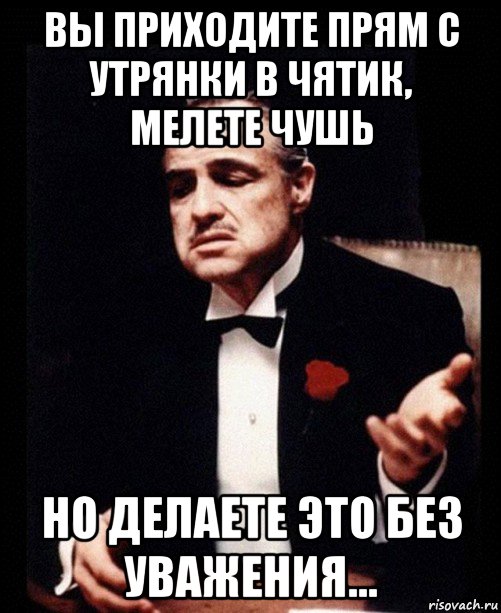 ВЫ ПРИХОДИТЕ ПРЯМ С УТРЯНКИ В ЧЯТИК, МЕЛЕТЕ ЧУШЬ

НО ДЕЛАЕТЕ ЭТО БЕЗ УВАЖЕНИЯ...

risovach.ru